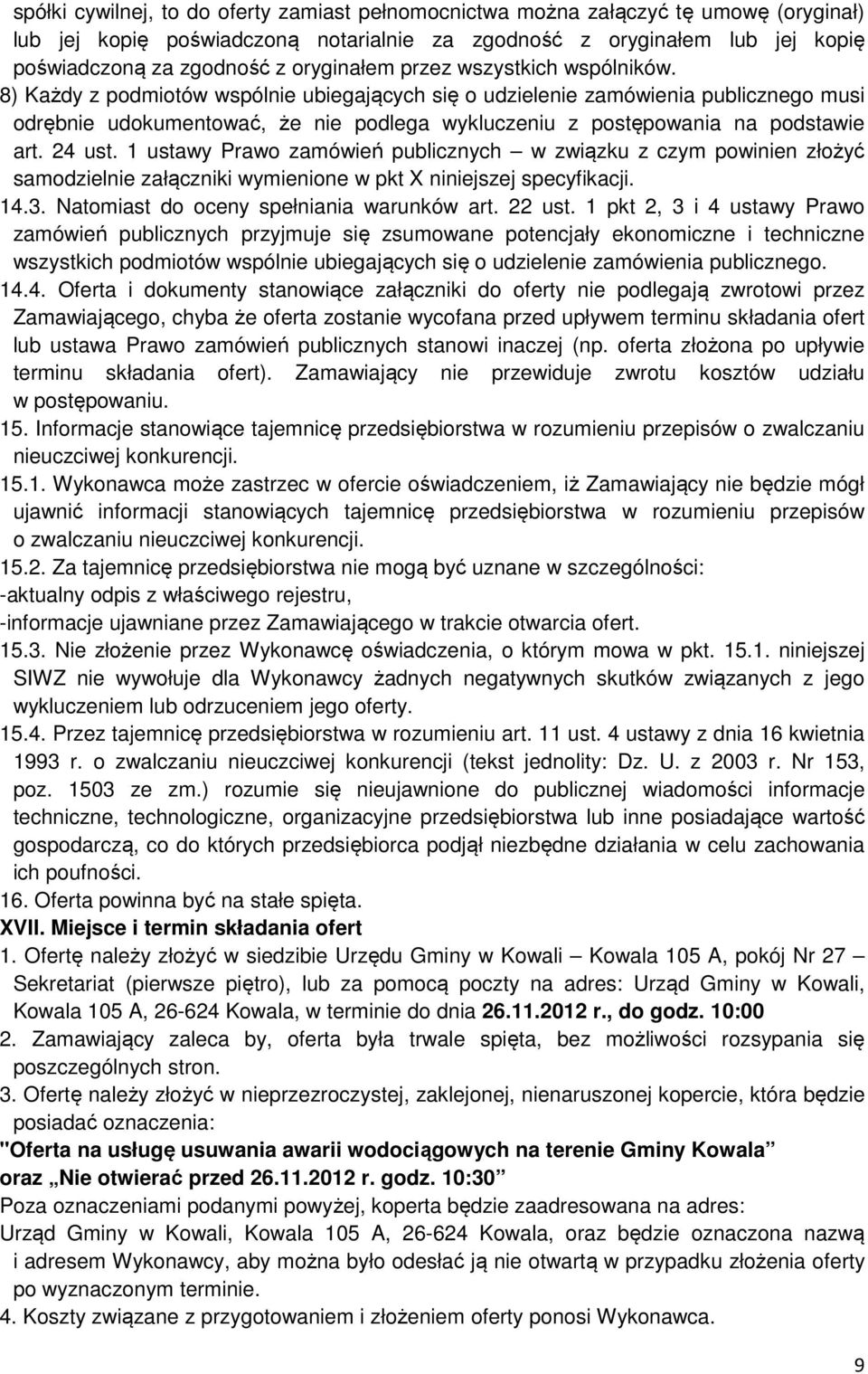 spółki cywilnej, to do oferty zamiast pełnomocnictwa można załączyć tę umowę (oryginał) lub jej kopię poświadczoną notarialnie za zgodność z oryginałem lub jej kopię poświadczoną za zgodność z oryginałem przez wszystkich wspólników.
8) Każdy z podmiotów wspólnie ubiegających się o udzielenie zamówienia publicznego musi odrębnie udokumentować, że nie podlega wykluczeniu z postępowania na podstawie art. 24 ust. 1 ustawy Prawo zamówień publicznych – w związku z czym powinien złożyć samodzielnie załączniki wymienione w pkt X niniejszej specyfikacji.
14.3. Natomiast do oceny spełniania warunków art. 22 ust. 1 pkt 2, 3 i 4 ustawy Prawo zamówień publicznych przyjmuje się zsumowane potencjały ekonomiczne i techniczne wszystkich podmiotów wspólnie ubiegających się o udzielenie zamówienia publicznego.
14.4. Oferta i dokumenty stanowiące załączniki do oferty nie podlegają zwrotowi przez Zamawiającego, chyba że oferta zostanie wycofana przed upływem terminu składania ofert lub ustawa Prawo zamówień publicznych stanowi inaczej (np. oferta złożona po upływie terminu składania ofert). Zamawiający nie przewiduje zwrotu kosztów udziału w postępowaniu.
15. Informacje stanowiące tajemnicę przedsiębiorstwa w rozumieniu przepisów o zwalczaniu nieuczciwej konkurencji.
15.1. Wykonawca może zastrzec w ofercie oświadczeniem, iż Zamawiający nie będzie mógł ujawnić informacji stanowiących tajemnicę przedsiębiorstwa w rozumieniu przepisów o zwalczaniu nieuczciwej konkurencji.
15.2. Za tajemnicę przedsiębiorstwa nie mogą być uznane w szczególności:
-aktualny odpis z właściwego rejestru,
-informacje ujawniane przez Zamawiającego w trakcie otwarcia ofert.
15.3. Nie złożenie przez Wykonawcę oświadczenia, o którym mowa w pkt. 15.1. niniejszej SIWZ nie wywołuje dla Wykonawcy żadnych negatywnych skutków związanych z jego wykluczeniem lub odrzuceniem jego oferty.
15.4. Przez tajemnicę przedsiębiorstwa w rozumieniu art. 11 ust. 4 ustawy z dnia 16 kwietnia 1993 r. o zwalczaniu nieuczciwej konkurencji (tekst jednolity: Dz. U. z 2003 r. Nr 153, poz. 1503 ze zm.) rozumie się nieujawnione do publicznej wiadomości informacje techniczne, technologiczne, organizacyjne przedsiębiorstwa lub inne posiadające wartość gospodarczą, co do których przedsiębiorca podjął niezbędne działania w celu zachowania ich poufności.
16. Oferta powinna być na stałe spięta.
XVII. Miejsce i termin składania ofert
1. Ofertę należy złożyć w siedzibie Urzędu Gminy w Kowali – Kowala 105 A, pokój Nr 27 – Sekretariat (pierwsze piętro), lub za pomocą poczty na adres: Urząd Gminy w Kowali, Kowala 105 A, 26-624 Kowala, w terminie do dnia 26.11.2012 r., do godz. 10:00
2. Zamawiający zaleca by, oferta była trwale spięta, bez możliwości rozsypania się poszczególnych stron.
3. Ofertę należy złożyć w nieprzezroczystej, zaklejonej, nienaruszonej kopercie, która będzie posiadać oznaczenia:
"Oferta na usługę usuwania awarii wodociągowych na terenie Gminy Kowala”
oraz „Nie otwierać przed 26.11.2012 r. godz. 10:30”
Poza oznaczeniami podanymi powyżej, koperta będzie zaadresowana na adres:
Urząd Gminy w Kowali, Kowala 105 A, 26-624 Kowala, oraz będzie oznaczona nazwą i adresem Wykonawcy, aby można było odesłać ją nie otwartą w przypadku złożenia oferty po wyznaczonym terminie.
4. Koszty związane z przygotowaniem i złożeniem oferty ponosi Wykonawca.

9